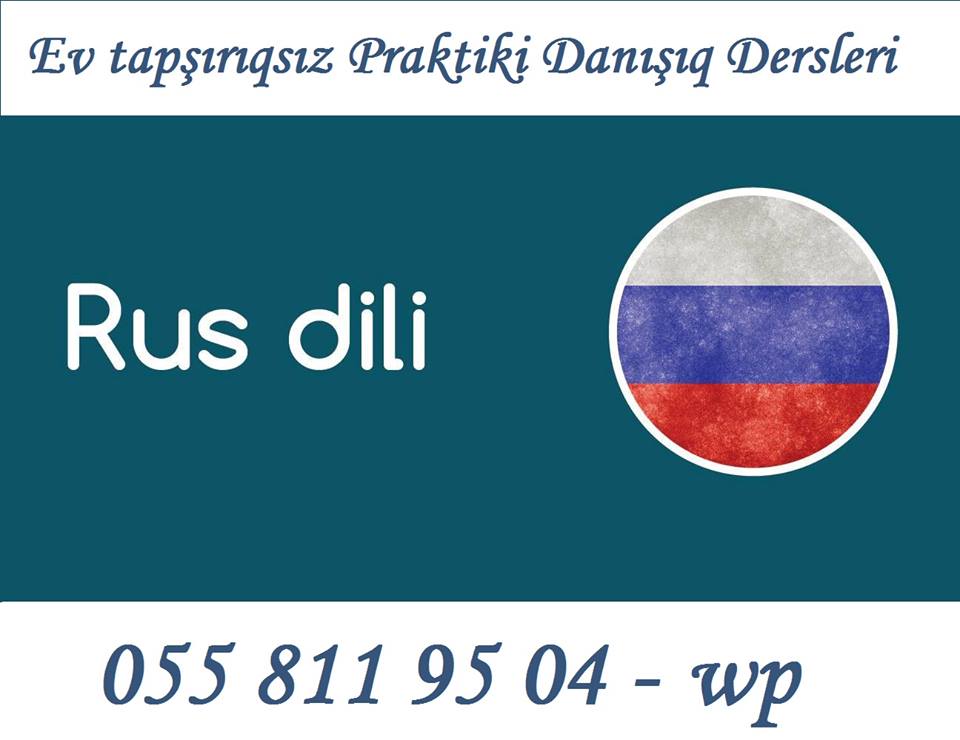 Ev tapşırıqsız Praktiki Danışıq Dersleri

Rus dili

055 811 95 04 - wp